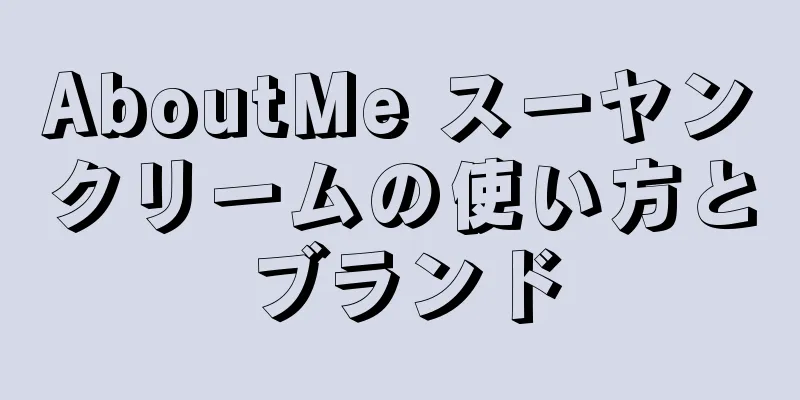 AboutMe スーヤンクリームの使い方とブランド